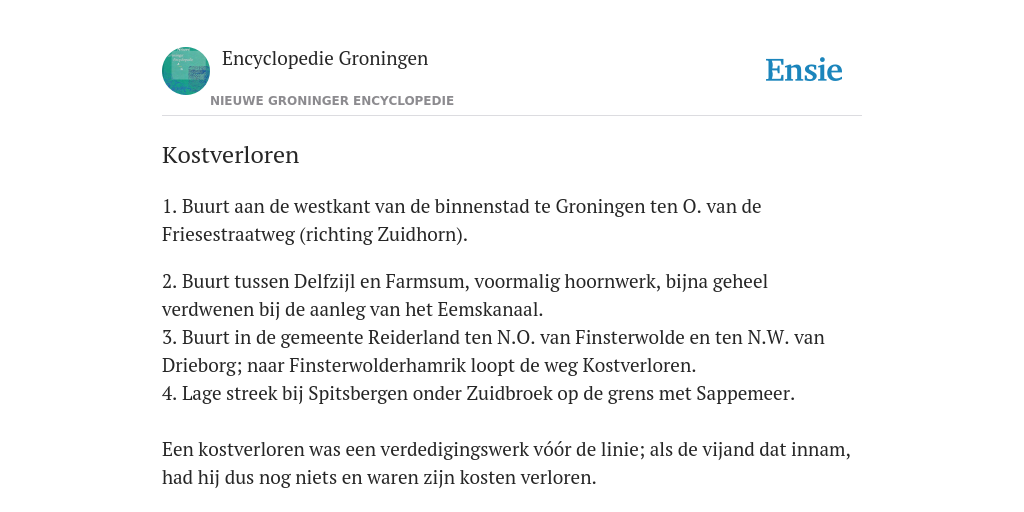 Encyclopedie Groningen
NIEUWE GRONINGER ENCYCLOPEDIE
Ensie

Kostverloren

1. Buurt aan de westkant van de binnenstad te Groningen ten O. van de Friesestraatweg (richting Zuidhorn).

2. Buurt tussen Delfzijl en Farmsum, voormalig hoornwerk, bijna geheel verdwenen bij de aanleg van het Eemskanaal.
3. Buurt in de gemeente Reiderland ten N.O. van Finsterwolde en ten N.W. van Drieborg; naar Finsterwolderhamrik loopt de weg Kostverloren.
4. Lage streek bij Spitsbergen onder Zuidbroek op de grens met Sappemeer.

Een kostverloren was een verdedigingswerk vóór de linie; als de vijand dat innam, had hij dus nog niets en waren zijn kosten verloren.